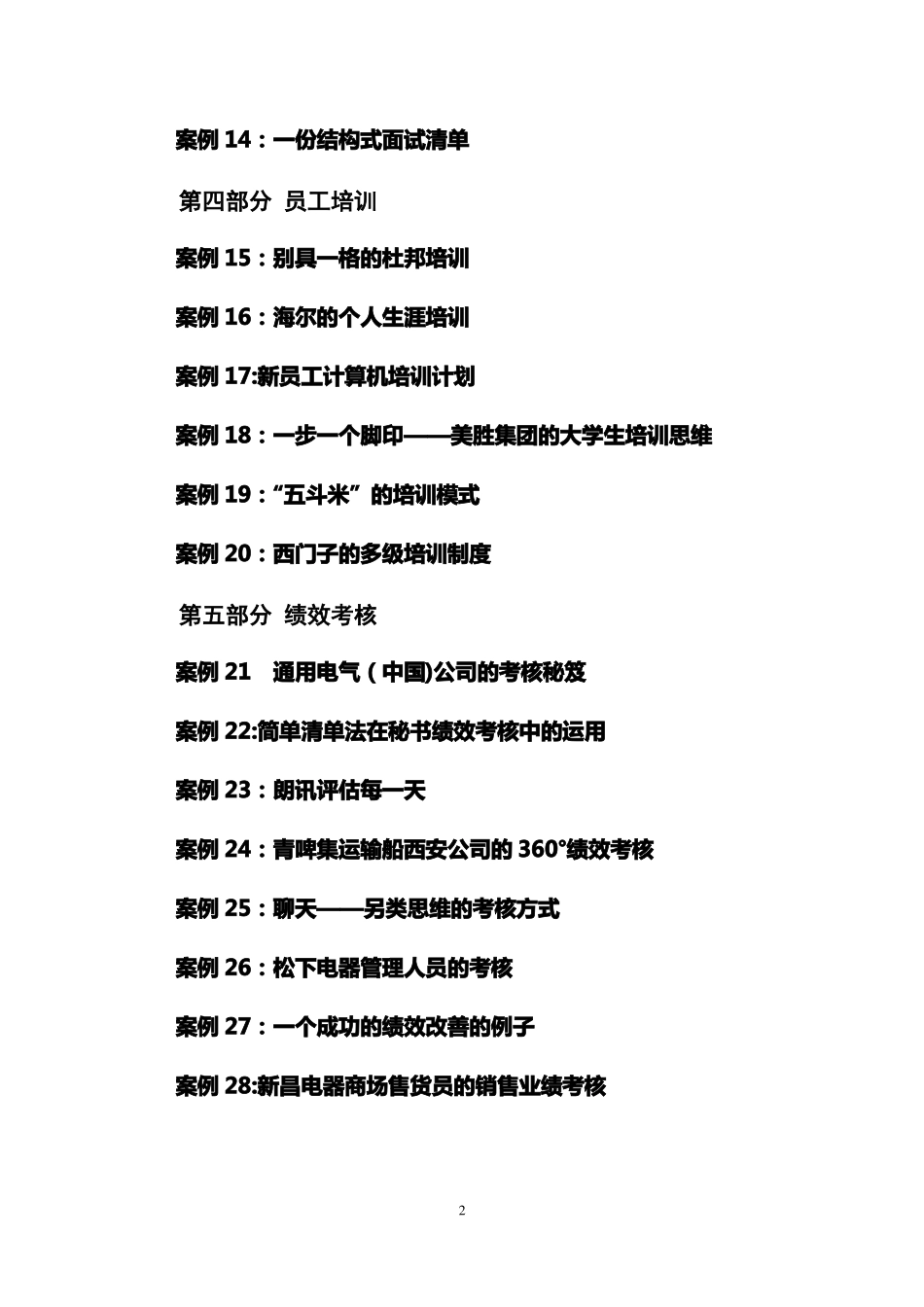 案例 14：一份结构式面试清单

第四部分 员工培训

案例 15：别具一格的杜邦培训

案例 16：海尔的个人生涯培训

案例 17:新员工计算机培训计划

案例 18：一步一个脚印——美胜集团的大学生培训思维

案例 19：“五斗米”的培训模式

案例 20：西门子的多级培训制度

第五部分 绩效考核

案例 21 通用电气（中国)公司的考核秘笈

案例 22:简单清单法在秘书绩效考核中的运用

案例 23：朗讯评估每一天

案例 24：青啤集运输船西安公司的 360°绩效考核

案例 25：聊天——另类思维的考核方式

案例 26：松下电器管理人员的考核

案例 27：一个成功的绩效改善的例子

案例 28:新昌电器商场售货员的销售业绩考核

2